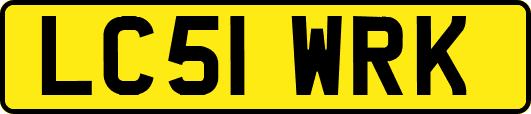 LC51 WRK